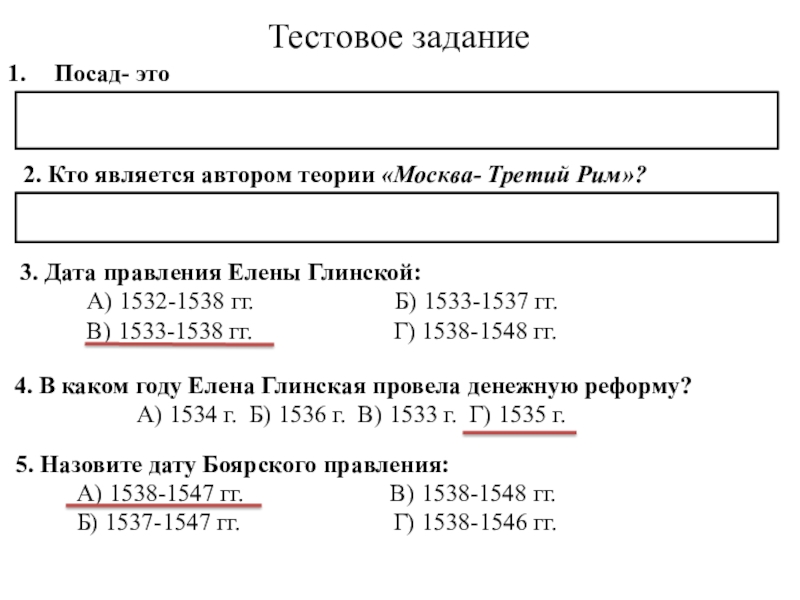 Тестовое задание

1. Посад- это

2. Кто является автором теории «Москва- Третий Рим»?

3. Дата правления Елены Глинской:
А) 1532-1538 гг.
Б) 1533-1537 гг.
В) 1533-1538 гг.
Г) 1538-1548 гг.

4. В каком году Елена Глинская провела денежную реформу?
А) 1534 г. Б) 1536 г. В) 1533 г. Г) 1535 г.

5. Назовите дату Боярского правления:
А) 1538-1547 гг.
В) 1538-1548 гг.
Б) 1537-1547 гг.
Г) 1538-1546 гг.